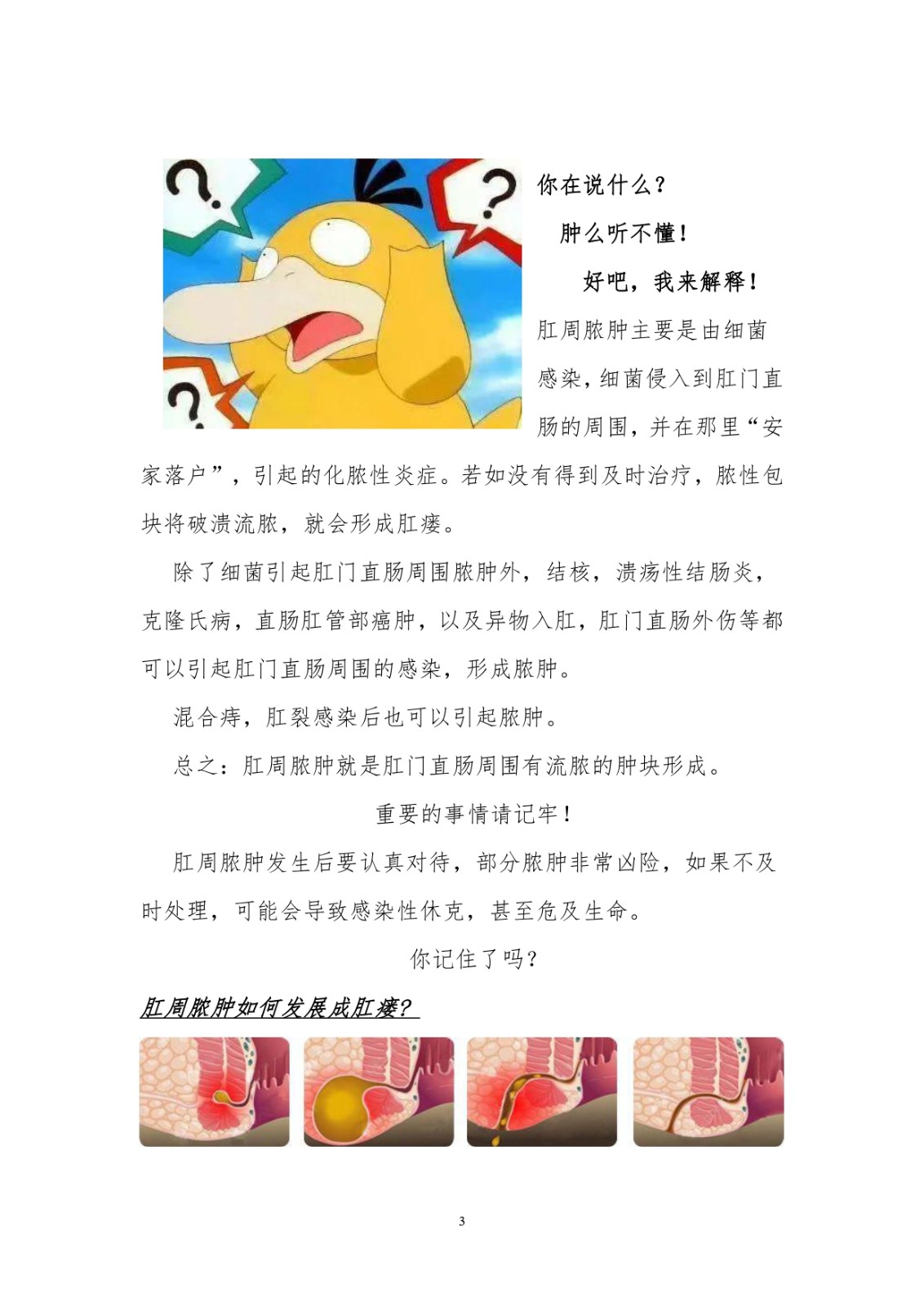 你在说什么？

肿么听不懂！

好吧，我来解释！

肛周脓肿主要是由细菌感染，细菌侵入到肛门直肠的周围，并在那里“安家落户”，引起的化脓性炎症。若如没有得到及时治疗，脓性包块将破溃流脓，就会形成肛瘘。

除了细菌引起肛门直肠周围脓肿外，结核，溃疡性结肠炎，克隆氏病，直肠肛管部癌肿，以及异物入肛，肛门直肠外伤等都可以引起肛门直肠周围的感染，形成脓肿。

混合痔，肛裂感染后也可以引起脓肿。

总之：肛周脓肿就是肛门直肠周围有流脓的肿块形成。

重要的事情请记牢！

肛周脓肿发生后要认真对待，部分脓肿非常凶险，如果不及时处理，可能会导致感染性休克，甚至危及生命。

你记住了吗？

肛周脓肿如何发展成肛瘘？

3